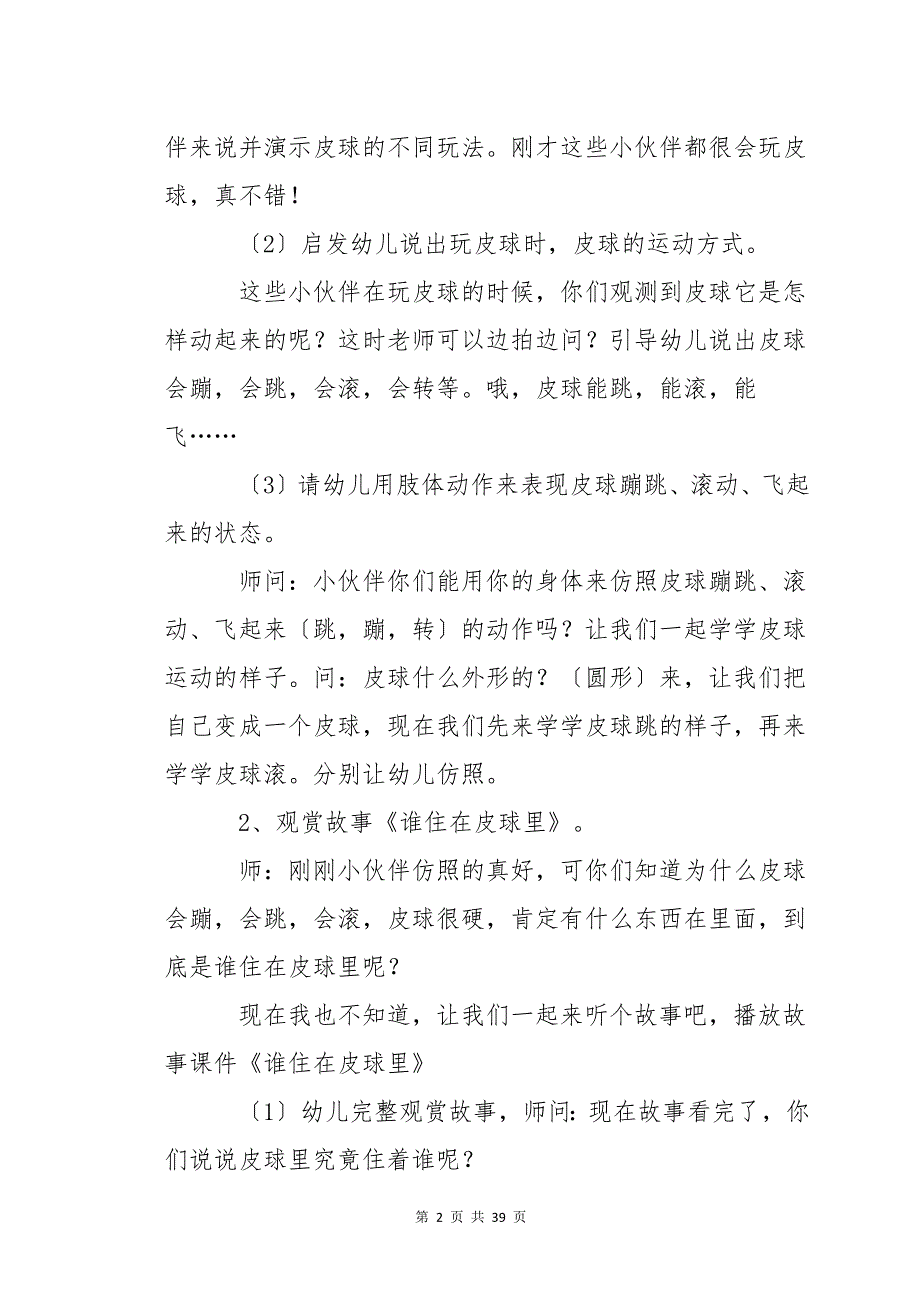 伴来说并演示皮球的不同玩法。刚才这些小伙伴都很会玩皮球，真不错！

〔2〕启发幼儿说出玩皮球时，皮球的运动方式。

这些小伙伴在玩皮球的时候，你们观测到皮球它是怎样动起来的呢？这时老师可以边拍边问？引导幼儿说出皮球会蹦，会跳，会滚，会转等。哦，皮球能跳，能滚，能飞……

〔3〕请幼儿用肢体动作来表现皮球蹦跳、滚动、飞起来的状态。

师问：小伙伴你们能用你的身体来仿照皮球蹦跳、滚动、飞起来〔跳，蹦，转〕的动作吗？让我们一起学学皮球运动的样子。问：皮球什么外形的？〔圆形〕来，让我们把自己变成一个皮球，现在我们先来学学皮球跳的样子，再来学学皮球滚。分别让幼儿仿照。

2、观赏故事《谁住在皮球里》。

师：刚刚小伙伴仿照的真好，可你们知道为什么皮球会蹦，会跳，会滚，皮球很硬，肯定有什么东西在里面，到底是谁住在皮球里呢？

现在我也不知道，让我们一起来听个故事吧，播放故事课件《谁住在皮球里》

〔1〕幼儿完整观赏故事，师问:现在故事看完了，你们说说皮球里究竟住着谁呢？

第 2 页 共 39 页